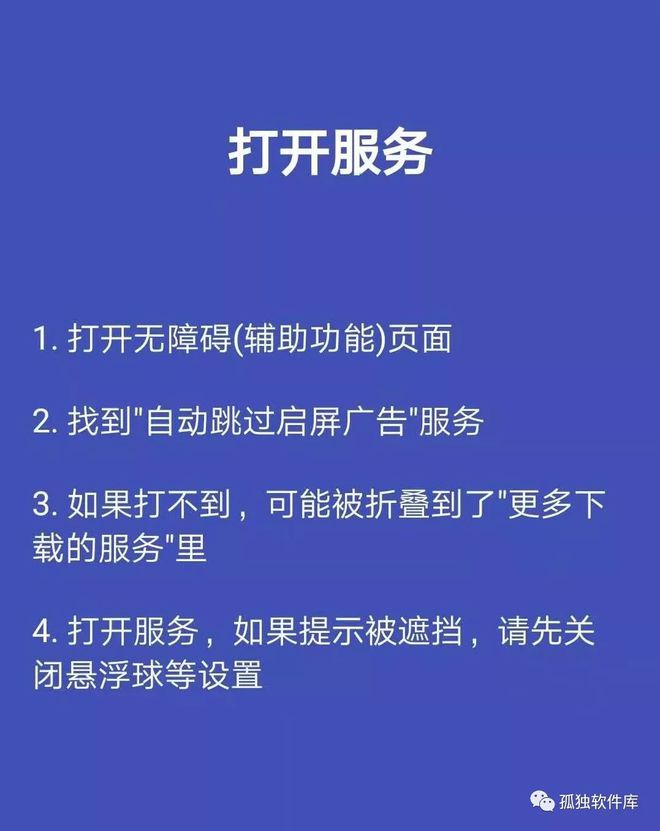 打开服务

1. 打开无障碍(辅助功能)页面

2. 找到"自动跳过启屏广告"服务

3. 如果打不到，可能被折叠到了"更多下载的服务"里

4. 打开服务，如果提示被遮挡，请先关闭悬浮球等设置

孤独软件库